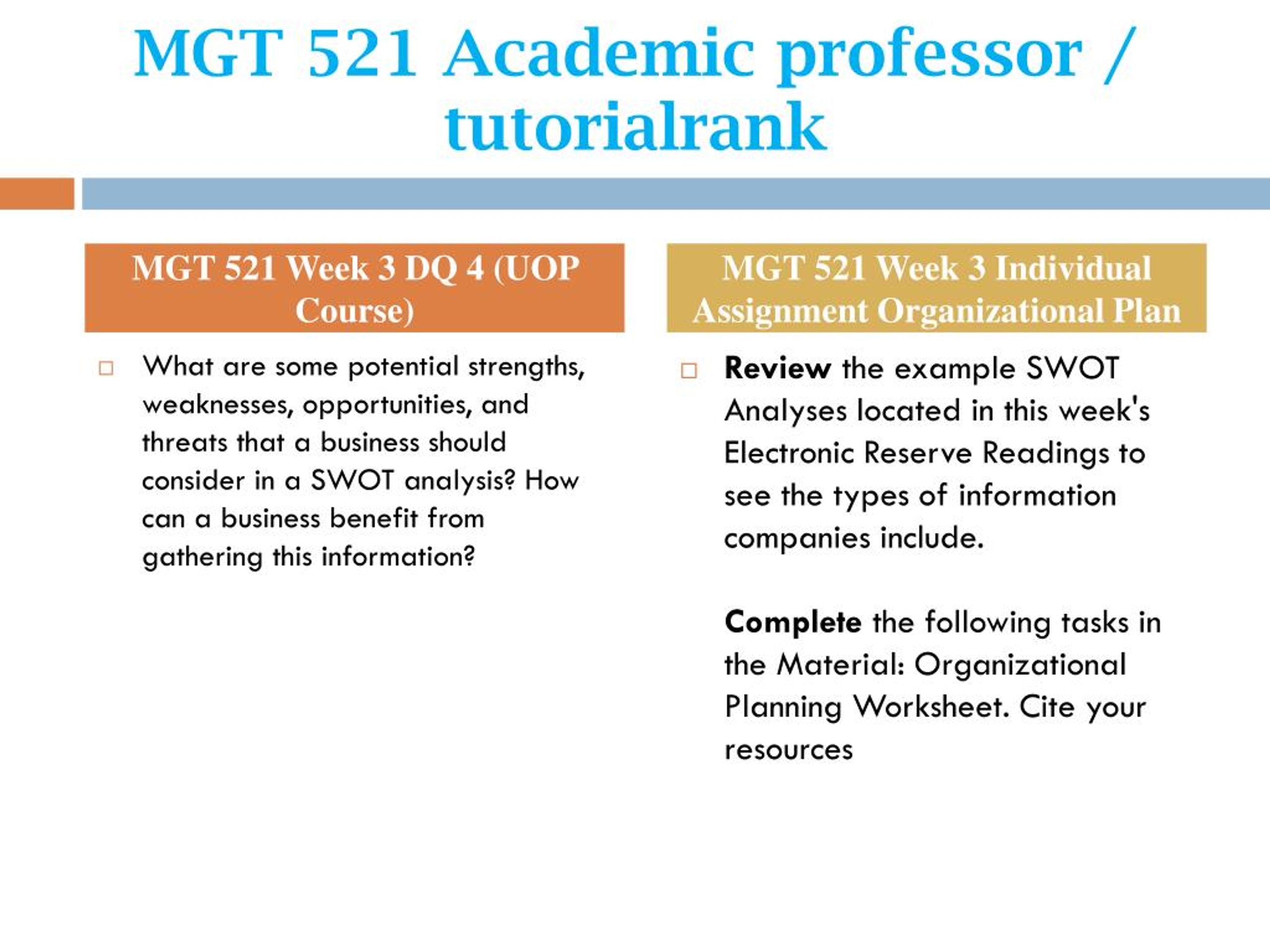 MGT 521 Academic professor / tutorialrank

MGT 521 Week 3 DQ 4 (UOP Course)

What are some potential strengths, weaknesses, opportunities, and threats that a business should consider in a SWOT analysis? How can a business benefit from gathering this information?

MGT 521 Week 3 Individual Assignment Organizational Plan

Review the example SWOT Analyses located in this week's Electronic Reserve Readings to see the types of information companies include.

Complete the following tasks in the Material: Organizational Planning Worksheet. Cite your resources